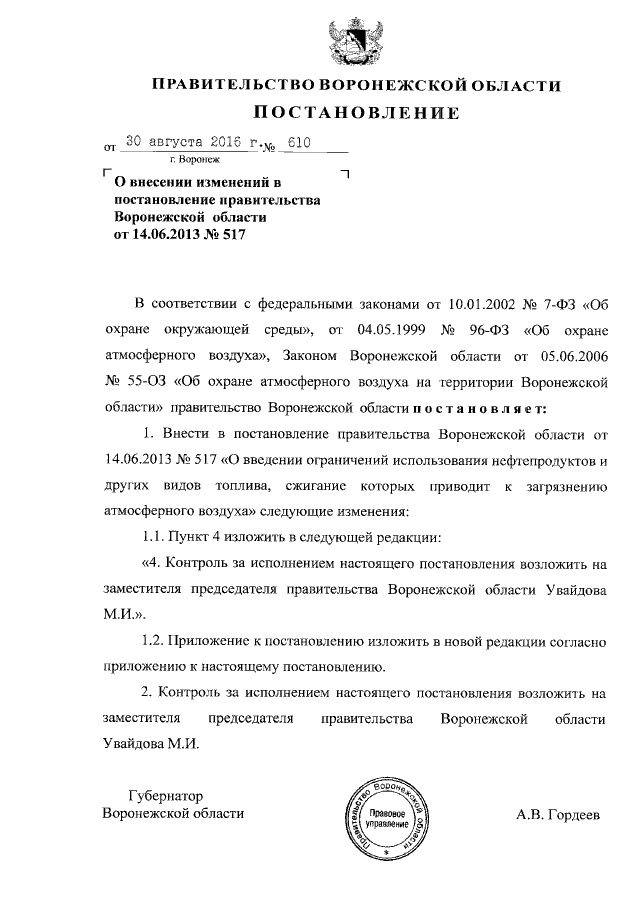 ПРАВИТЕЛЬСТВО ВОРОНЕЖСКОЙ ОБЛАСТИ

ПОСТАНОВЛЕНИЕ

от 30 августа 2016 г. № 610

г. Воронеж

О внесении изменений в постановление правительства Воронежской области от 14.06.2013 № 517

В соответствии с федеральными законами от 10.01.2002 № 7-ФЗ «Об охране окружающей среды», от 04.05.1999 № 96-ФЗ «Об охране атмосферного воздуха», Законом Воронежской области от 05.06.2006 № 55-ОЗ «Об охране атмосферного воздуха на территории Воронежской области» правительство Воронежской области постановляет:

1. Внести в постановление правительства Воронежской области от 14.06.2013 № 517 «О введении ограничений использования нефтепродуктов и других видов топлива, сжигание которых приводит к загрязнению атмосферного воздуха» следующие изменения:

1.1. Пункт 4 изложить в следующей редакции:

«4. Контроль за исполнением настоящего постановления возложить на заместителя председателя правительства Воронежской области Увайдова М.И.».

1.2. Приложение к постановлению изложить в новой редакции согласно приложению к настоящему постановлению.

2. Контроль за исполнением настоящего постановления возложить на заместителя председателя правительства Воронежской области Увайдова М.И.

Губернатор
Воронежской области

Правительство Воронежской области
Правовое управление

А.В. Гордеев